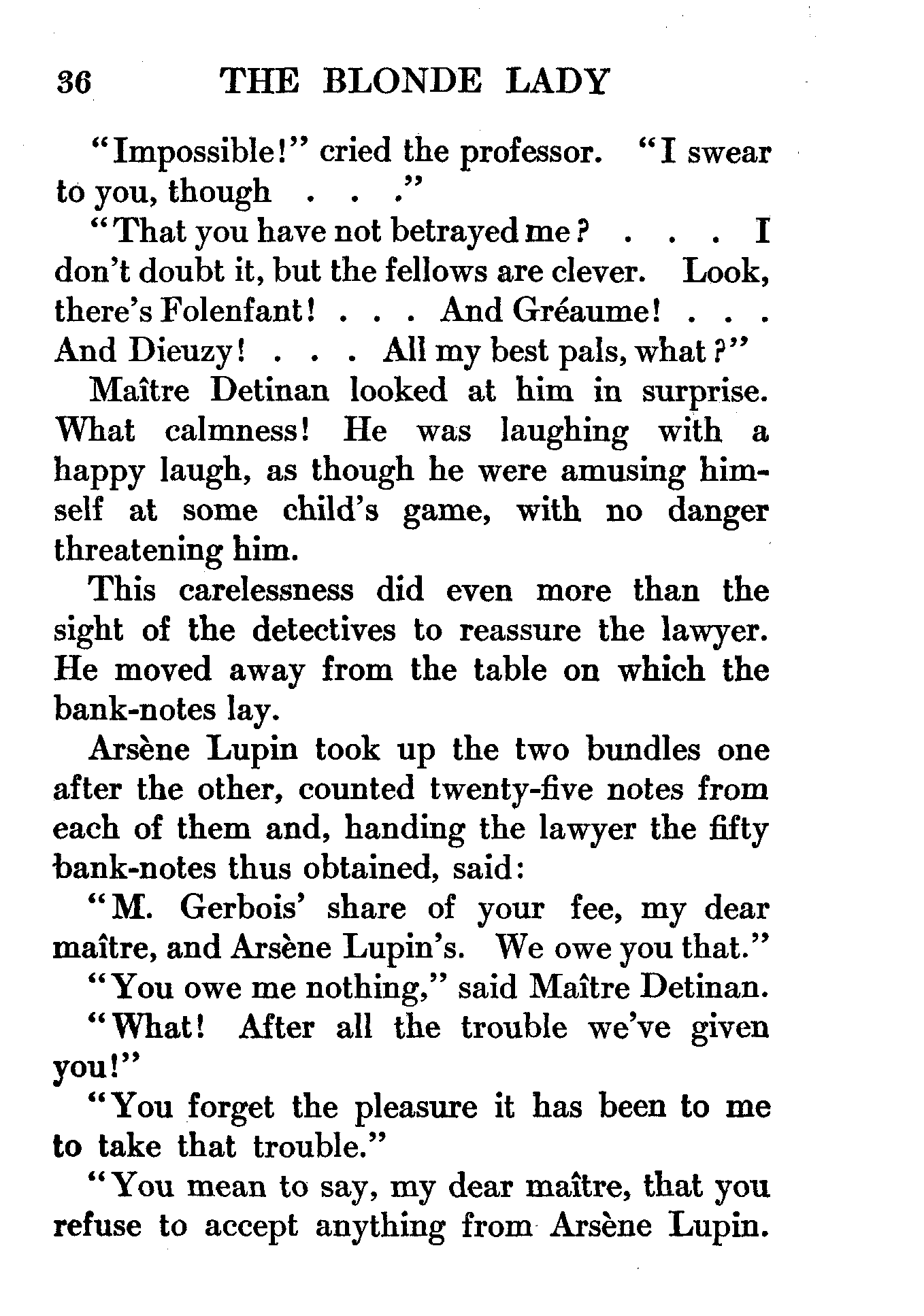 36 THE BLONDE LADY

"Impossible!" cried the professor. "I swear to you, though . . ."

"That you have not betrayed me? . . . I don't doubt it, but the fellows are clever. Look, there's Folenfant! . . . And Gréaume! . . . And Dieuzy! . . . All my best pals, what?"

Maître Detinan looked at him in surprise. What calmness! He was laughing with a happy laugh, as though he were amusing himself at some child's game, with no danger threatening him.

This carelessness did even more than the sight of the detectives to reassure the lawyer. He moved away from the table on which the bank-notes lay.

Arsène Lupin took up the two bundles one after the other, counted twenty-five notes from each of them and, handing the lawyer the fifty bank-notes thus obtained, said:

"M. Gerbois' share of your fee, my dear maître, and Arsène Lupin's. We owe you that."

"You owe me nothing," said Maître Detinan.

"What! After all the trouble we've given you!"

"You forget the pleasure it has been to me to take that trouble."

"You mean to say, my dear maître, that you refuse to accept anything from Arsène Lupin.